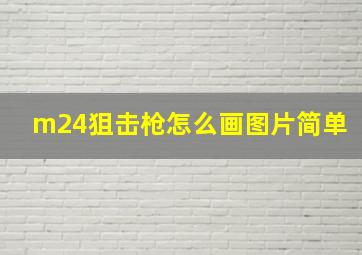 m24狙击枪怎么画图片简单